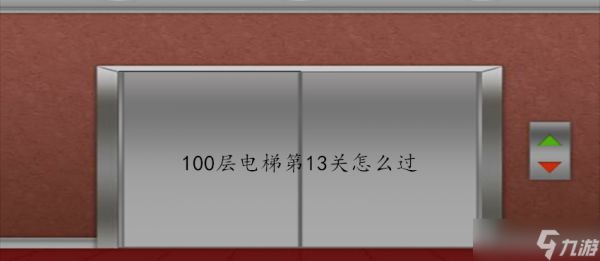 100层电梯第13关怎么过

九游